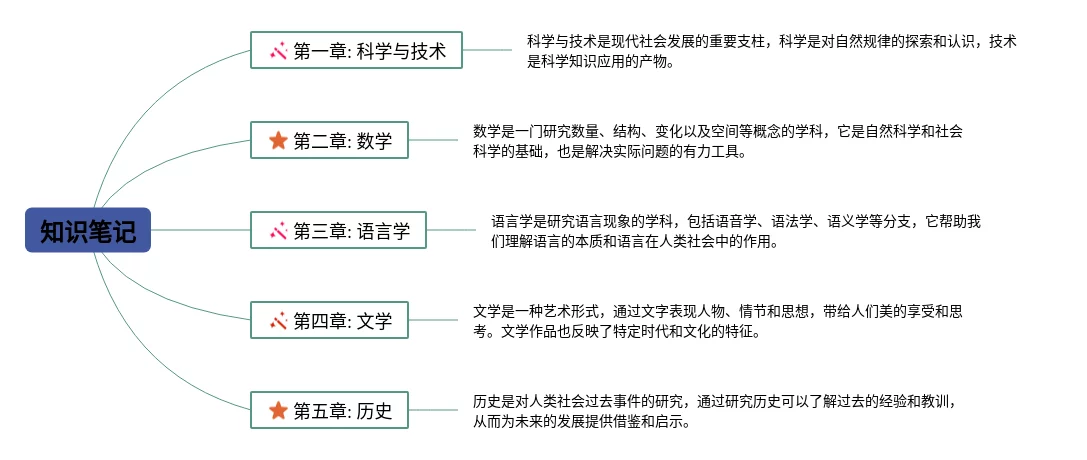 知识笔记

第一章: 科学与技术

科学与技术是现代社会发展的重要支柱，科学是对自然规律的探索和认识，技术是科学知识应用的产物。

第二章: 数学

数学是一门研究数量、结构、变化以及空间等概念的学科，它是自然科学和社会科学的基础，也是解决实际问题的有力工具。

第三章: 语言学

语言学是研究语言现象的学科，包括语音学、语法学、语义学等分支，它帮助我们理解语言的本质和语言在人类社会中的作用。

第四章: 文学

文学是一种艺术形式，通过文字表现人物、情节和思想，带给人们美的享受和思考。文学作品也反映了特定时代和文化的特征。

第五章: 历史

历史是对人类社会过去事件的研究，通过研究历史可以了解过去的经验和教训，从而为未来的发展提供借鉴和启示。